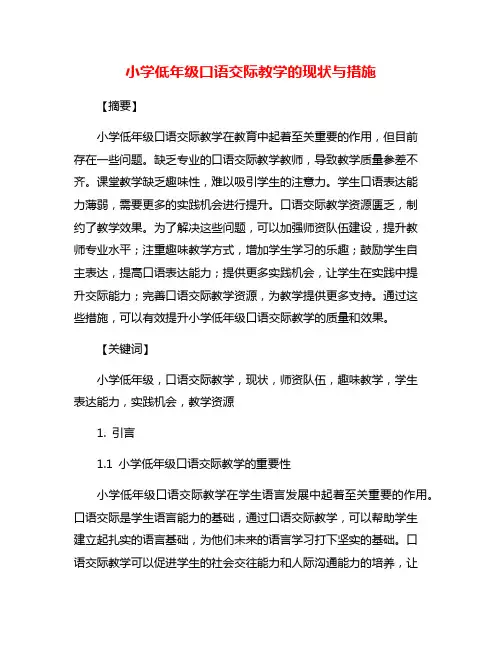 小学低年级口语交际教学的现状与措施

【摘要】

小学低年级口语交际教学在教育中起着至关重要的作用，但目前存在一些问题。缺乏专业的口语交际教学教师，导致教学质量参差不齐。课堂教学缺乏趣味性，难以吸引学生的注意力。学生口语表达能力薄弱，需要更多的实践机会进行提升。口语交际教学资源匮乏，制约了教学效果。为了解决这些问题，可以加强师资队伍建设，提升教师专业水平；注重趣味教学方式，增加学生学习的乐趣；鼓励学生自主表达，提高口语表达能力；提供更多实践机会，让学生在实践中提升交际能力；完善口语交际教学资源，为教学提供更多支持。通过这些措施，可以有效提升小学低年级口语交际教学的质量和效果。

【关键词】

小学低年级，口语交际教学，现状，师资队伍，趣味教学，学生表达能力，实践机会，教学资源

1. 引言

1.1 小学低年级口语交际教学的重要性

小学低年级口语交际教学在学生语言发展中起着至关重要的作用。口语交际是学生语言能力的基础，通过口语交际教学，可以帮助学生建立起扎实的语言基础，为他们未来的语言学习打下坚实的基础。口语交际教学可以促进学生的社会交往能力和人际沟通能力的培养，让